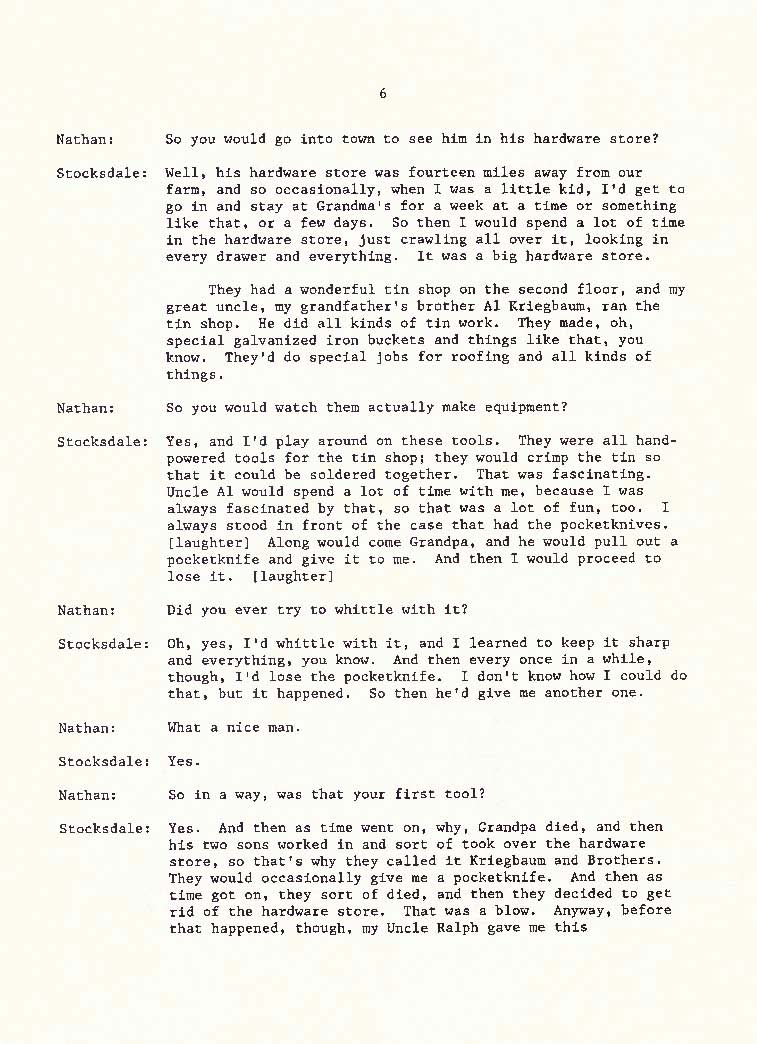 6

Nathan: So you would go into town to see him in his hardware store?

Stocksdale: Well, his hardware store was fourteen miles away from our farm, and so occasionally, when I was a little kid, I'd get to go in and stay at Grandma's for a week at a time or something like that, or a few days. So then I would spend a lot of time in the hardware store, just crawling all over it, looking in every drawer and everything. It was a big hardware store.

They had a wonderful tin shop on the second floor, and my great uncle, my grandfather's brother Al Kriegbaum, ran the tin shop. He did all kinds of tin work. They made, oh, special galvanized iron buckets and things like that, you know. They'd do special jobs for roofing and all kinds of things.

Nathan: So you would watch them actually make equipment?

Stocksdale: Yes, and I'd play around on these tools. They were all hand-powered tools for the tin shop; they would crimp the tin so that it could be soldered together. That was fascinating. Uncle Al would spend a lot of time with me, because I was always fascinated by that, so that was a lot of fun, too. I always stood in front of the case that had the pocketknives. [laughter] Along would come Grandpa, and he would pull out a pocketknife and give it to me. And then I would proceed to lose it. [laughter]

Nathan: Did you ever try to whittle with it?

Stocksdale: Oh, yes, I'd whittle with it, and I learned to keep it sharp and everything, you know. And then every once in a while, though, I'd lose the pocketknife. I don't know how I could do that, but it happened. So then he'd give me another one.

Nathan: What a nice man.

Stocksdale: Yes.

Nathan: So in a way, was that your first tool?

Stocksdale: Yes. And then as time went on, why, Grandpa died, and then his two sons worked in and sort of took over the hardware store, so that's why they called it Kriegbaum and Brothers. They would occasionally give me a pocketknife. And then as time got on, they sort of died, and then they decided to get rid of the hardware store. That was a blow. Anyway, before that happened, though, my Uncle Ralph gave me this